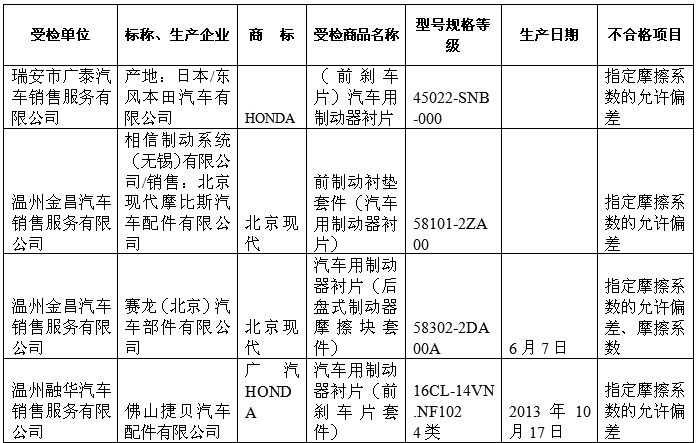 | 受检单位 | 标称、生产企业 | 商　标 | 受检商品名称 | 型号规格等级 | 生产日期 | 不合格项目 |
|---|---|---|---|---|---|---|
| 瑞安市广泰汽车销售服务有限公司 | 产地：日本/东风本田汽车有限公司 | HONDA | （前刹车片）汽车用制动器衬片 | 45022-SNB-000 |  | 指定摩擦系数的允许偏差 |
| 温州金昌汽车销售服务有限公司 | 相信制动系统（无锡）有限公司/销售：北京现代摩比斯汽车配件有限公司 | 北京现代 | 前制动衬垫套件（汽车用制动器衬片） | 58101-2ZA00 |  | 指定摩擦系数的允许偏差 |
| 温州金昌汽车销售服务有限公司 | 赛龙（北京）汽车部件有限公司 | 北京现代 | 汽车用制动器衬片（后盘式制动器摩擦块套件） | 58302-2DA00A | 6月7日 | 指定摩擦系数的允许偏差、摩擦系数 |
| 温州融华汽车销售服务有限公司 | 佛山捷贝汽车配件有限公司 | 广汽HONDA | 汽车用制动器衬片（前刹车片套件） | 16CL-14VN.NF102 4类 | 2013年10月17日 | 指定摩擦系数的允许偏差 |